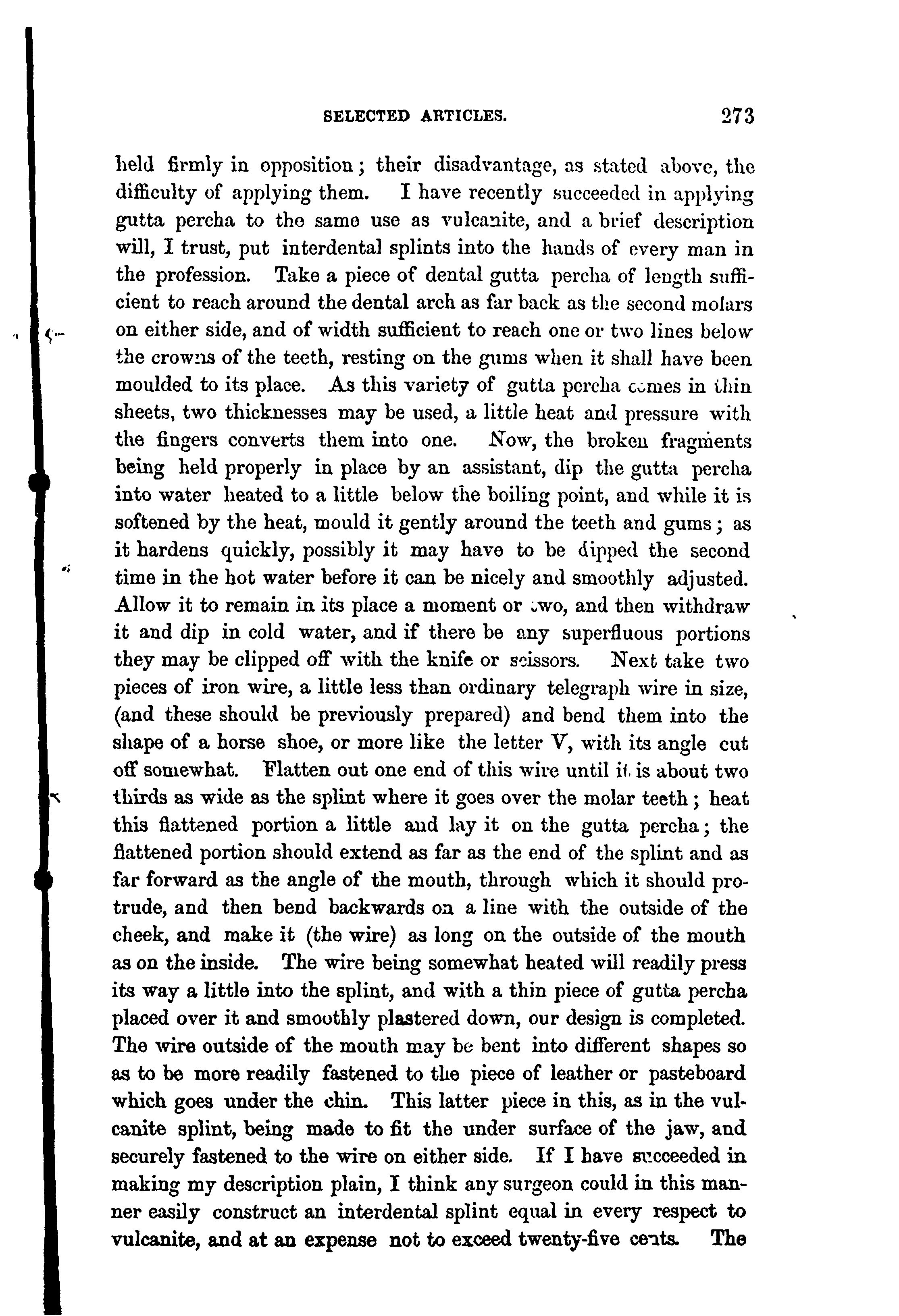 SELECTED ARTICLES. 273

held firmly in opposition; their disadvantage, as stated above, the difficulty of applying them. I have recently succeeded in applying gutta percha to the same use as vulcanite, and a brief description will, I trust, put interdental splints into the hands of every man in the profession. Take a piece of dental gutta percha of length sufficient to reach around the dental arch as far back as the second molars on either side, and of width sufficient to reach one or two lines below the crowns of the teeth, resting on the gums when it shall have been moulded to its place. As this variety of gutta percha comes in thin sheets, two thicknesses may be used, a little heat and pressure with the fingers converts them into one. Now, the broken fragments being held properly in place by an assistant, dip the gutta percha into water heated to a little below the boiling point, and while it is softened by the heat, mould it gently around the teeth and gums; as it hardens quickly, possibly it may have to be dipped the second time in the hot water before it can be nicely and smoothly adjusted. Allow it to remain in its place a moment or two, and then withdraw it and dip in cold water, and if there be any superfluous portions they may be clipped off with the knife or scissors. Next take two pieces of iron wire, a little less than ordinary telegraph wire in size, (and these should be previously prepared) and bend them into the shape of a horse shoe, or more like the letter V, with its angle cut off somewhat. Flatten out one end of this wire until it is about two thirds as wide as the splint where it goes over the molar teeth; heat this flattened portion a little and lay it on the gutta percha; the flattened portion should extend as far as the end of the splint and as far forward as the angle of the mouth, through which it should protrude, and then bend backwards on a line with the outside of the cheek, and make it (the wire) as long on the outside of the mouth as on the inside. The wire being somewhat heated will readily press its way a little into the splint, and with a thin piece of gutta percha placed over it and smoothly plastered down, our design is completed. The wire outside of the mouth may be bent into different shapes so as to be more readily fastened to the piece of leather or pasteboard which goes under the chin. This latter piece in this, as in the vulcanite splint, being made to fit the under surface of the jaw, and securely fastened to the wire on either side. If I have succeeded in making my description plain, I think any surgeon could in this manner easily construct an interdental splint equal in every respect to vulcanite, and at an expense not to exceed twenty-five cents. The